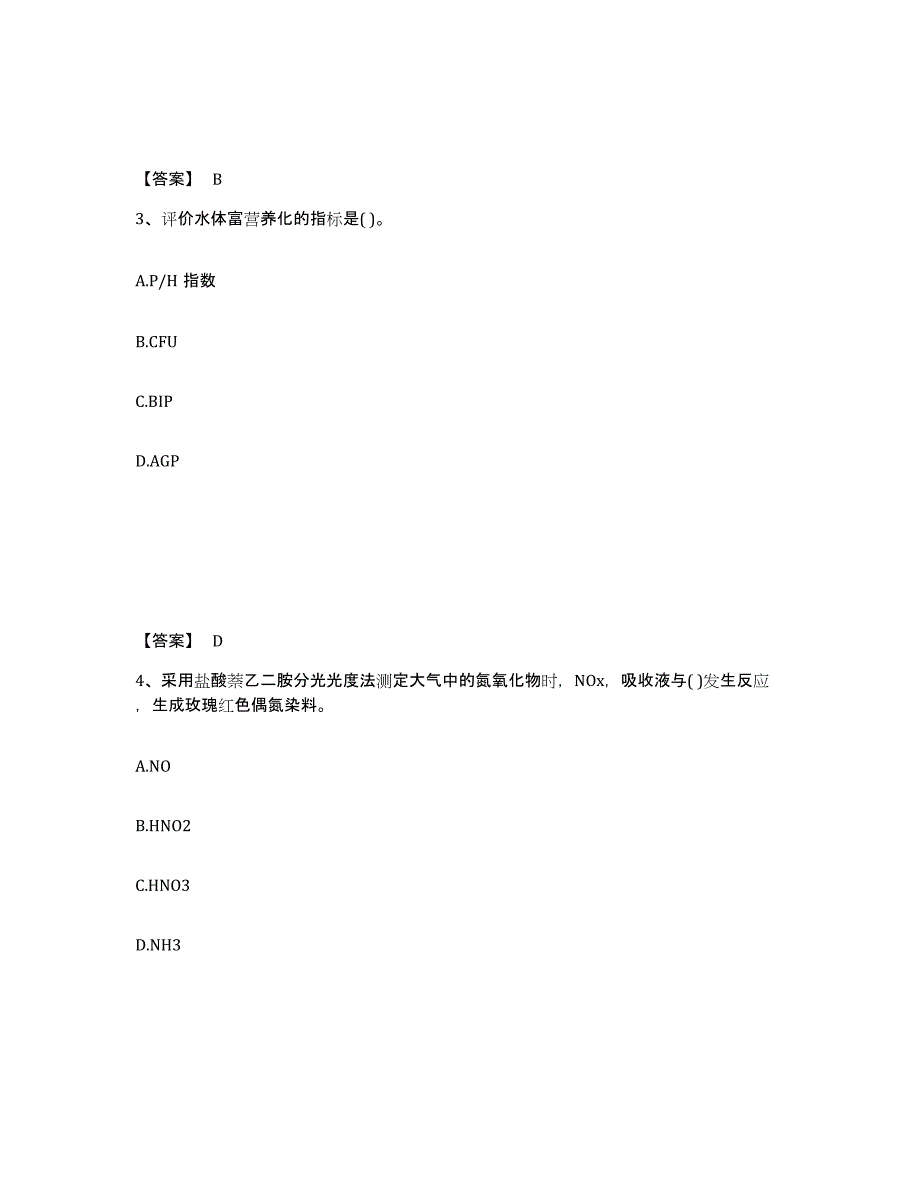 【答案】 B

3、评价水体富营养化的指标是( )。

A.P/H 指数

B.CFU

C.BIP

D.AGP

【答案】 D

4、采用盐酸萘乙二胺分光光度法测定大气中的氮氧化物时，NOx，吸收液与( )发生反应，生成玫瑰红色偶氮染料。

A.NO

B.HNO2

C.HNO3

D.NH3